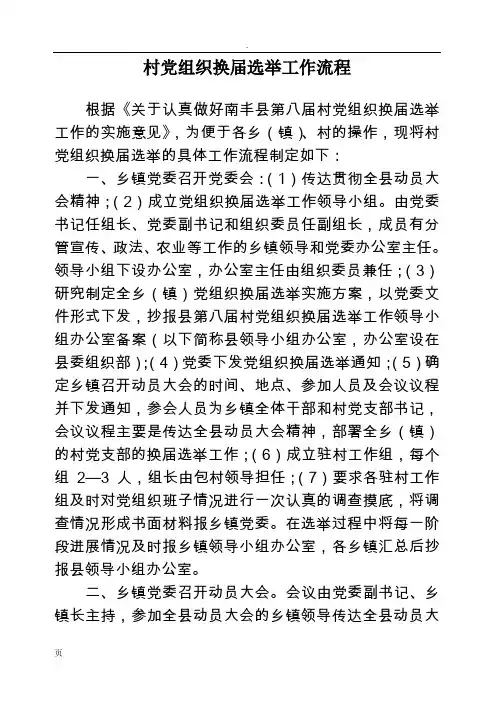 村党组织换届选举工作流程

根据《关于认真做好南丰县第八届村党组织换届选举工作的实施意见》，为便于各乡（镇）、村的操作，现将村党组织换届选举的具体工作流程制定如下：

一、乡镇党委召开党委会：(1)传达贯彻全县动员大会精神；(2)成立党组织换届选举工作领导小组。由党委书记任组长、党委副书记和组织委员任副组长，成员有分管宣传、政法、农业等工作的乡镇领导和党委办公室主任。领导小组下设办公室，办公室主任由组织委员兼任；(3)研究制定全乡（镇）党组织换届选举实施方案，以党委文件形式下发，抄报县第八届村党组织换届选举工作领导小组办公室备案（以下简称县领导小组办公室，办公室设在县委组织部）；(4)党委下发党组织换届选举通知；(5)确定乡镇召开动员大会的时间、地点、参加人员及会议议程并下发通知，参会人员为乡镇全体干部和村党支部书记，会议议程主要是传达全县动员大会精神，部署全乡（镇）的村党支部的换届选举工作；(6)成立驻村工作组，每个组 2—3 人，组长由包村领导担任；(7)要求各驻村工作组及时对党组织班子情况进行一次认真的调查摸底，将调查情况形成书面材料报乡镇党委。在选举过程中将每一阶段进展情况及时报乡镇领导小组办公室，各乡镇汇总后抄报县领导小组办公室。

二、乡镇党委召开动员大会。会议由党委副书记、乡镇长主持，参加全县动员大会的乡镇领导传达全县动员大

页